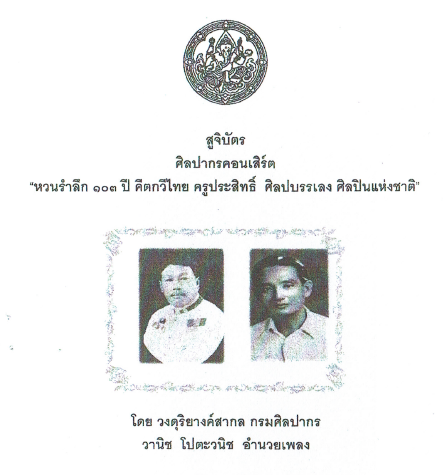 สูจิบัตร
ศิลปากรคอนเสิร์ต
"หวนรำลึก ๑๐๓ ปี คีตกวีไทย ครูประสิทธิ์ ศิลปบรรเลง ศิลปินแห่งชาติ"

โดย วงดุริยางค์สากล กรมศิลปากร
วานิช โปตะวนิช อำนวยเพลง